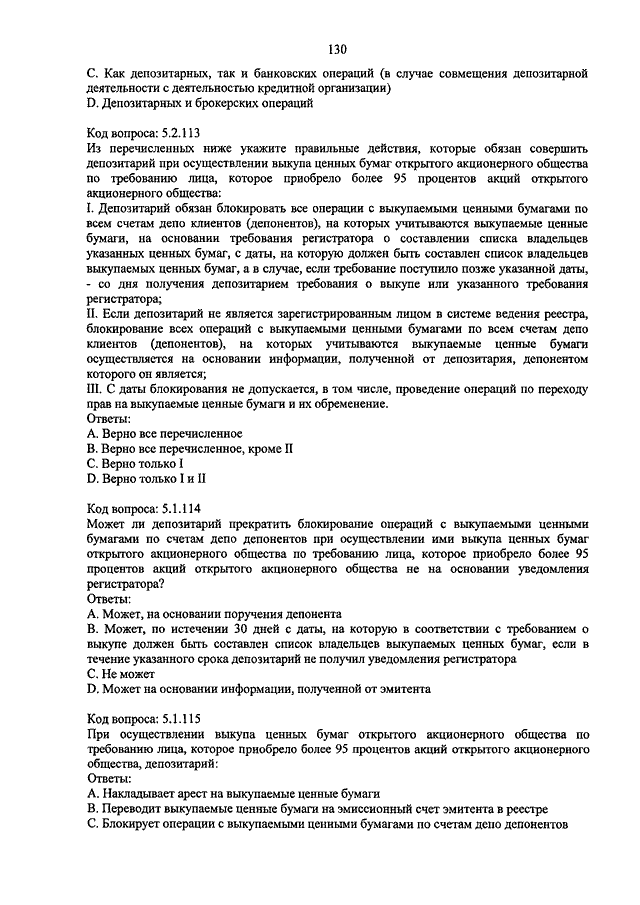 130

C. Как депозитарных, так и банковских операций (в случае совмещения депозитарной деятельности с деятельностью кредитной организации)
D. Депозитарных и брокерских операций

Код вопроса: 5.2.113
Из перечисленных ниже укажите правильные действия, которые обязан совершить депозитарий при осуществлении выкупа ценных бумаг открытого акционерного общества по требованию лица, которое приобрело более 95 процентов акций открытого акционерного общества:
I. Депозитарий обязан блокировать все операции с выкупаемыми ценными бумагами по всем счетам депо клиентов (депонентов), на которых учитываются выкупаемые ценные бумаги, на основании требования регистратора о составлении списка владельцев указанных ценных бумаг, с даты, на которую должен быть составлен список владельцев выкупаемых ценных бумаг, а в случае, если требование поступило позже указанной даты, - со дня получения депозитарием требования о выкупе или указанного требования регистратора;
II. Если депозитарий не является зарегистрированным лицом в системе ведения реестра, блокирование всех операций с выкупаемыми ценными бумагами по всем счетам депо клиентов (депонентов), на которых учитываются выкупаемые ценные бумаги осуществляется на основании информации, полученной от депозитария, депонентом которого он является;
III. С даты блокирования не допускается, в том числе, проведение операций по переходу прав на выкупаемые ценные бумаги и их обременение.
Ответы:
A. Верно все перечисленное
B. Верно все перечисленное, кроме II
C. Верно только I
D. Верно только I и II

Код вопроса: 5.1.114
Может ли депозитарий прекратить блокирование операций с выкупаемыми ценными бумагами по счетам депо депонентов при осуществлении ими выкупа ценных бумаг открытого акционерного общества по требованию лица, которое приобрело более 95 процентов акций открытого акционерного общества не на основании уведомления регистратора?
Ответы:
A. Может, на основании поручения депонента
B. Может, по истечении 30 дней с даты, на которую в соответствии с требованием о выкупе должен быть составлен список владельцев выкупаемых ценных бумаг, если в течение указанного срока депозитарий не получил уведомления регистратора
C. Не может
D. Может на основании информации, полученной от эмитента

Код вопроса: 5.1.115
При осуществлении выкупа ценных бумаг открытого акционерного общества по требованию лица, которое приобрело более 95 процентов акций открытого акционерного общества, депозитарий:
Ответы:
A. Накладывает арест на выкупаемые ценные бумаги
B. Переводит выкупаемые ценные бумаги на эмиссионный счет эмитента в реестре
C. Блокирует операции с выкупаемыми ценными бумагами по счетам депо депонентов